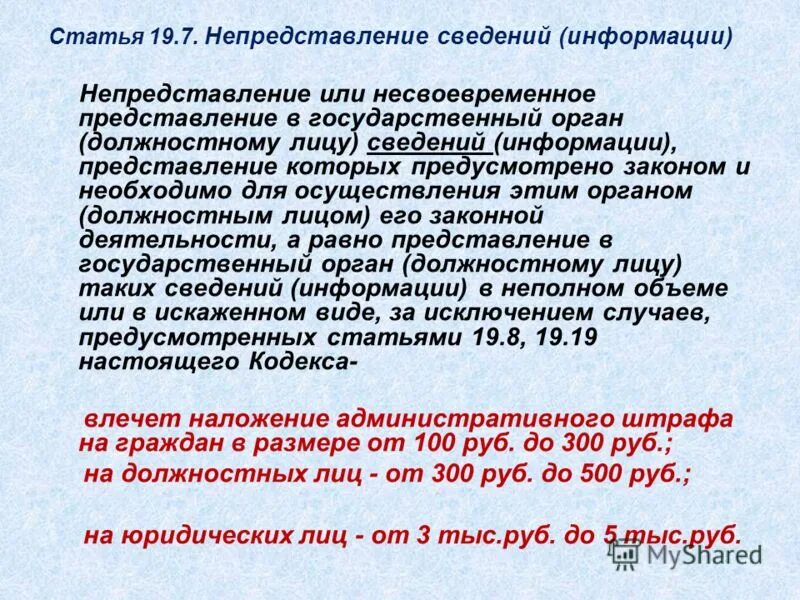 Статья 19.7. Непредставление сведений (информации)

Непредставление или несвоевременное представление в государственный орган (должностному лицу) сведений (информации), представление которых предусмотрено законом и необходимо для осуществления этим органом (должностным лицом) его законной деятельности, а равно представление в государственный орган (должностному лицу) таких сведений (информации) в неполном объеме или в искаженном виде, за исключением случаев, предусмотренных статьями 19.8, 19.19 настоящего Кодекса-

влечет наложение административного штрафа на граждан в размере от 100 руб. до 300 руб.;

на должностных лиц - от 300 руб. до 500 руб.;

на юридических лиц - от 3 тыс.руб. до 5 тыс.руб.

MyShared